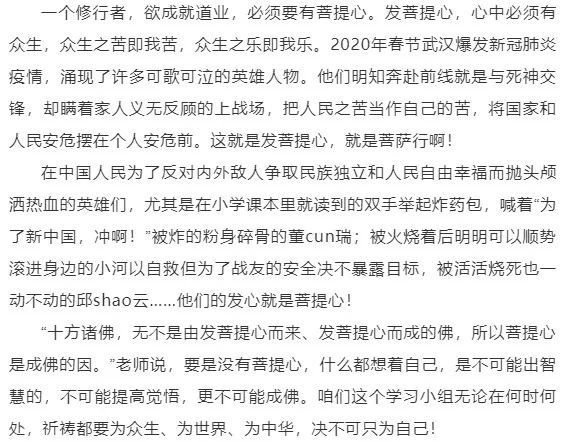 一个修行者，欲成就道业，必须要有菩提心。发菩提心，心中必须有众生，众生之苦即我苦，众生之乐即我乐。2020年春节武汉爆发新冠肺炎疫情，涌现了许多可歌可泣的英雄人物。他们明知奔赴前线就是与死神交锋，却瞒着家人义无反顾的上战场，把人民之苦当作自己的苦，将国家和人民安危摆在个人安危前。这就是发菩提心，就是菩萨行啊！

在中国人民为了反对内外敌人争取民族独立和人民自由幸福而抛头颅洒热血的英雄们，尤其是在小学课本里就读到的双手举起炸药包，喊着“为了新中国，冲啊！”被炸的粉身碎骨的董cun瑞；被火烧着后明明可以顺势滚进身边的小河以自救但为了战友的安全决不暴露目标，被活活烧死也一动不动的邱shao云……他们的发心就是菩提心！

“十方诸佛，无不是由发菩提心而来、发菩提心而成的佛，所以菩提心是成佛的因。”老师说，要是没有菩提心，什么都想着自己，是不可能出智慧的，不可能提高觉悟，更不可能成佛。咱们这个学习小组无论在何时何处，祈祷都要为众生、为世界、为中华，决不可只为自己！